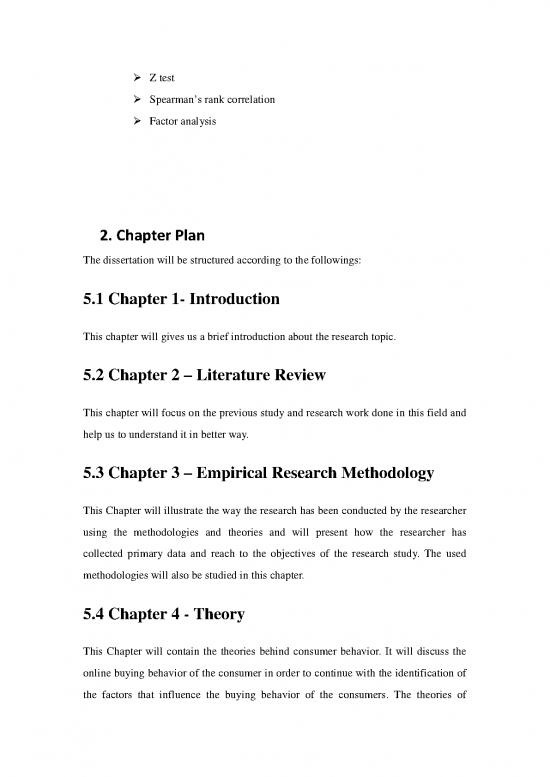 ➢ Z test
➢ Spearman's rank correlation
➢ Factor analysis

2. Chapter Plan

The dissertation will be structured according to the followings:

5.1 Chapter 1- Introduction

This chapter will gives us a brief introduction about the research topic.

5.2 Chapter 2 – Literature Review

This chapter will focus on the previous study and research work done in this field and help us to understand it in better way.

5.3 Chapter 3 – Empirical Research Methodology

This Chapter will illustrate the way the research has been conducted by the researcher using the methodologies and theories and will present how the researcher has collected primary data and reach to the objectives of the research study. The used methodologies will also be studied in this chapter.

5.4 Chapter 4 - Theory

This Chapter will contain the theories behind consumer behavior. It will discuss the online buying behavior of the consumer in order to continue with the identification of the factors that influence the buying behavior of the consumers. The theories of